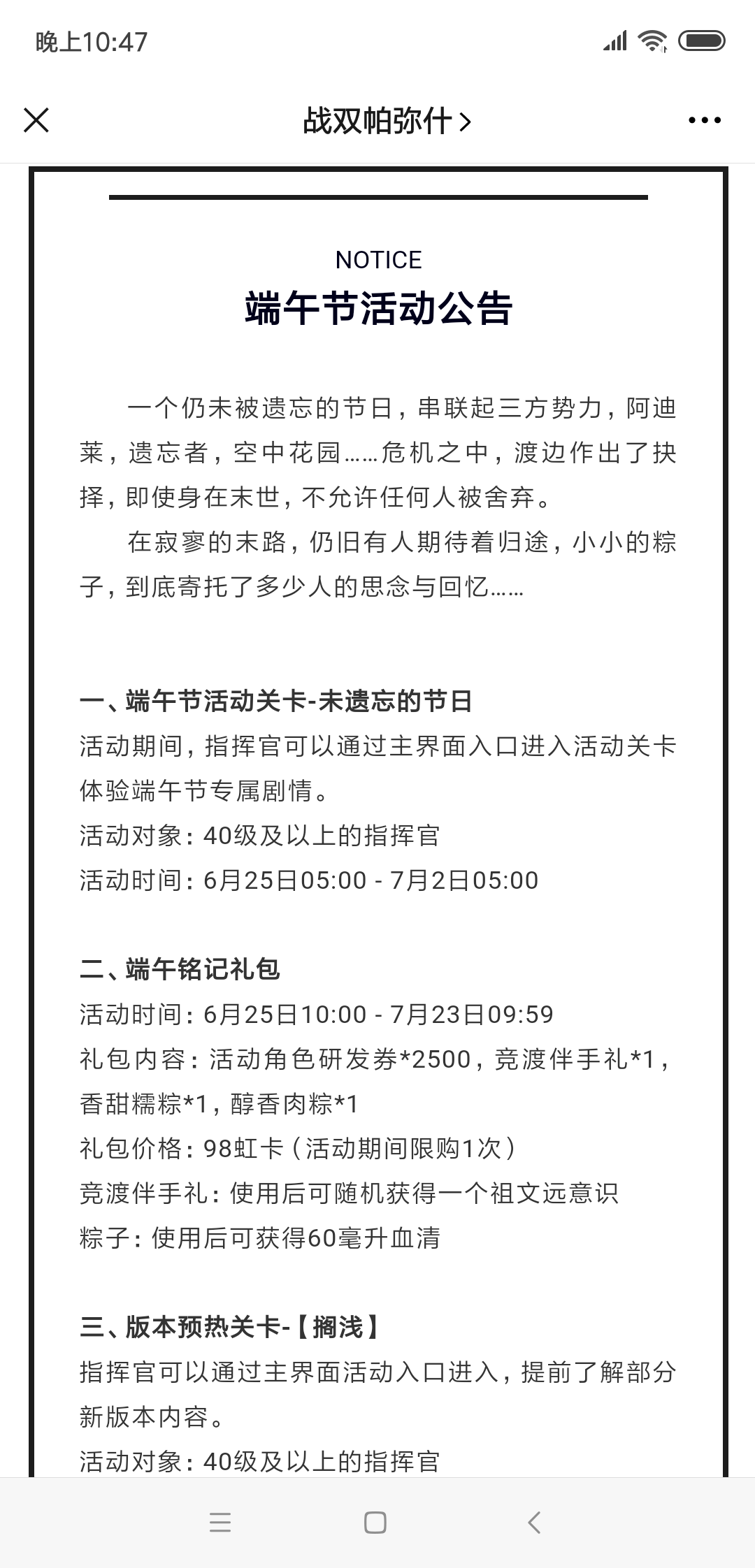 晚上10:47

战双帕弥什 >

NOTICE

端午节活动公告

一个仍未被遗忘的节日，串联起三方势力，阿迪莱，遗忘者，空中花园……危机之中，渡边作出了抉择，即使身在末世，不允许任何人被舍弃。

在寂寥的末路，仍旧有人期待着归途，小小的粽子，到底寄托了多少人的思念与回忆……

一、端午节活动关卡-未遗忘的节日

活动期间，指挥官可以通过主界面入口进入活动关卡体验端午节专属剧情。

活动对象：40级及以上的指挥官

活动时间：6月25日05:00 - 7月2日05:00

二、端午铭记礼包

活动时间：6月25日10:00 - 7月23日09:59

礼包内容：活动角色研发券*2500，竞渡伴手礼*1，香甜糯粽*1，醇香肉粽*1

礼包价格：98虹卡（活动期间限购1次）

竞渡伴手礼：使用后可随机获得一个祖文远意识

粽子：使用后可获得60毫升血清

三、版本预热关卡-【搁浅】

指挥官可以通过主界面活动入口进入，提前了解部分新版本内容。

活动对象：40级及以上的指挥官